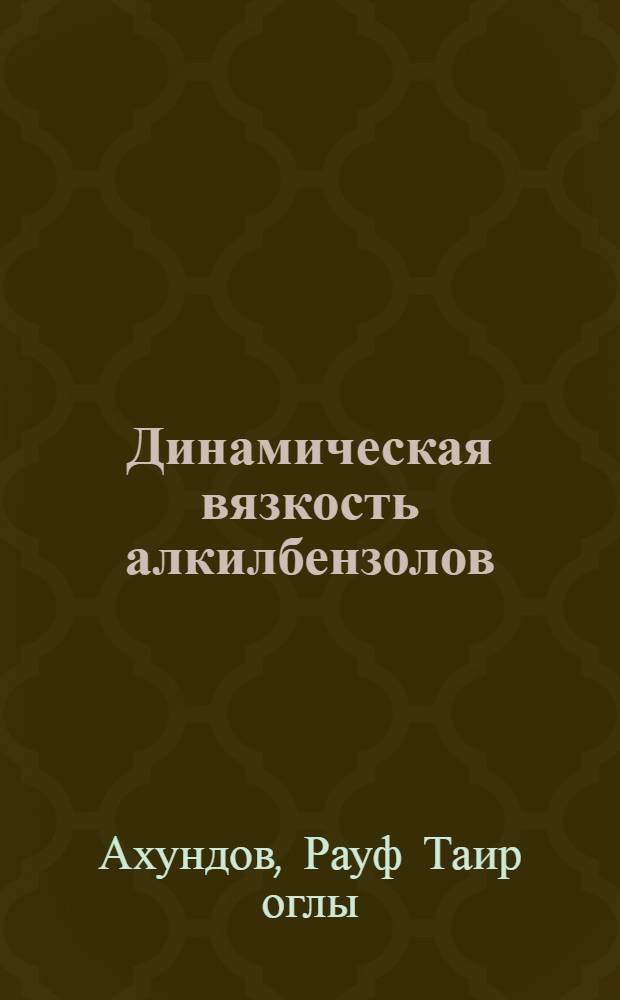 Динамическая вязкость алкилбензолов

Ахундов, Рауф Таир оглы